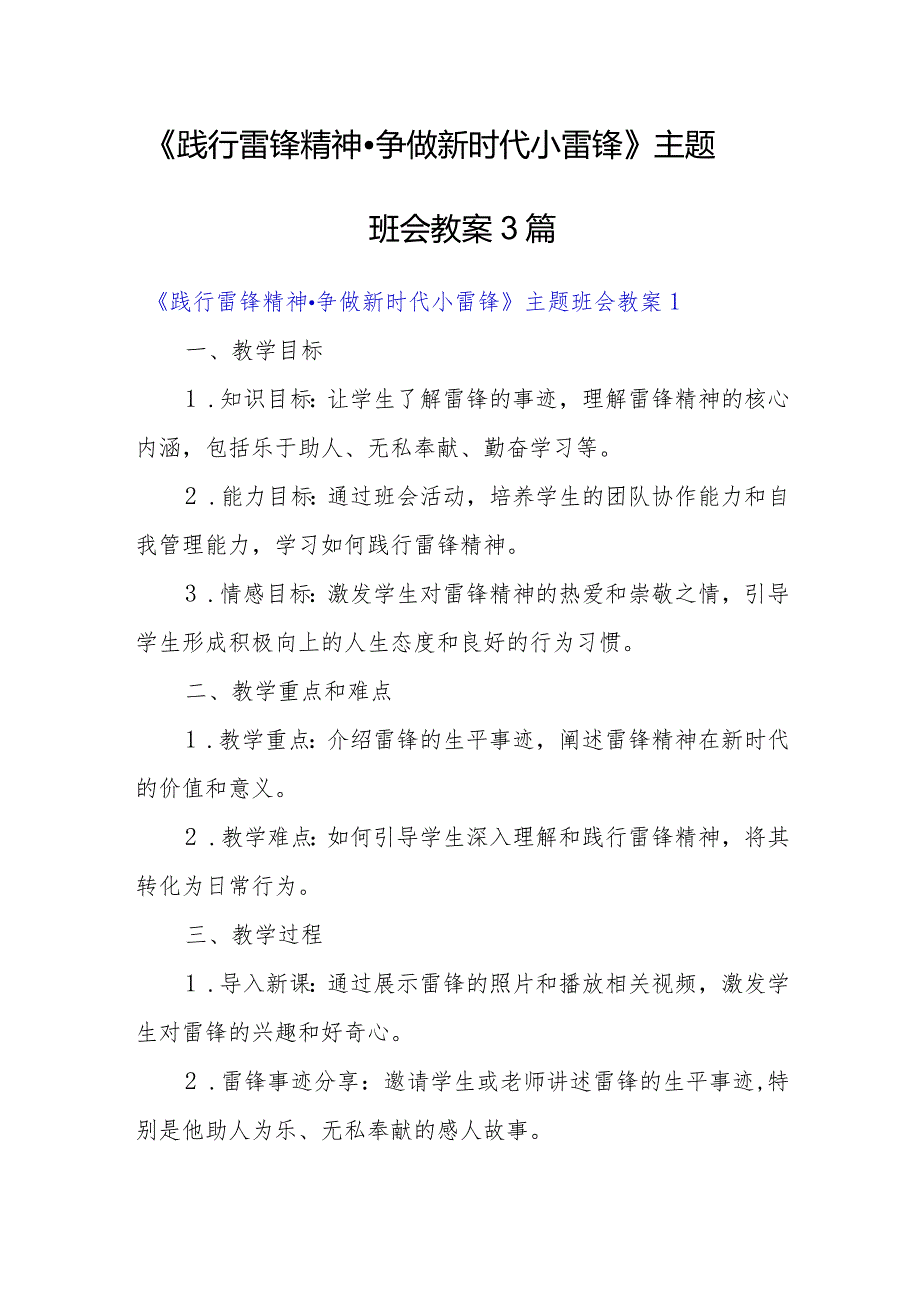 《践行雷锋精神•争做新时代小雷锋》主题班会教案3篇

《践行雷锋精神•争做新时代小雷锋》主题班会教案1

一、教学目标

1.知识目标:让学生了解雷锋的事迹，理解雷锋精神的核心内涵，包括乐于助人、无私奉献、勤奋学习等。

2.能力目标:通过班会活动，培养学生的团队协作能力和自我管理能力，学习如何践行雷锋精神。

3.情感目标:激发学生对雷锋精神的热爱和崇敬之情，引导学生形成积极向上的人生态度和良好的行为习惯。

二、教学重点和难点

1.教学重点:介绍雷锋的生平事迹，阐述雷锋精神在新时代的价值和意义。

2.教学难点:如何引导学生深入理解和践行雷锋精神，将其转化为日常行为。

三、教学过程

1.导入新课:通过展示雷锋的照片和播放相关视频，激发学生对雷锋的兴趣和好奇心。

2.雷锋事迹分享：邀请学生或老师讲述雷锋的生平事迹,特别是他助人为乐、无私奉献的感人故事。